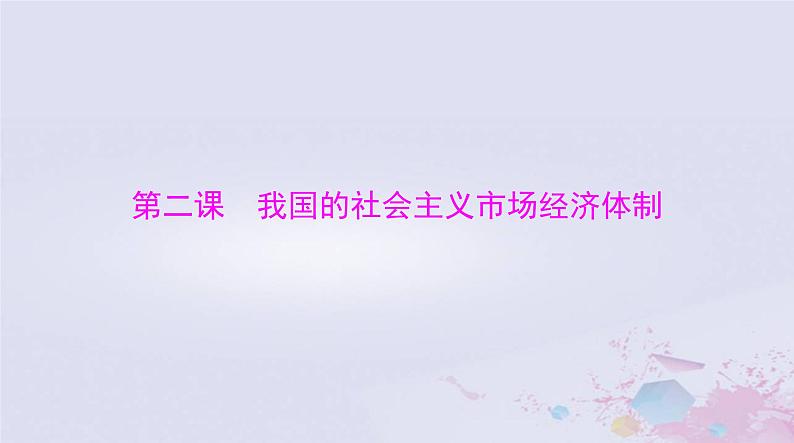 第二课　我国的社会主义市场经济体制